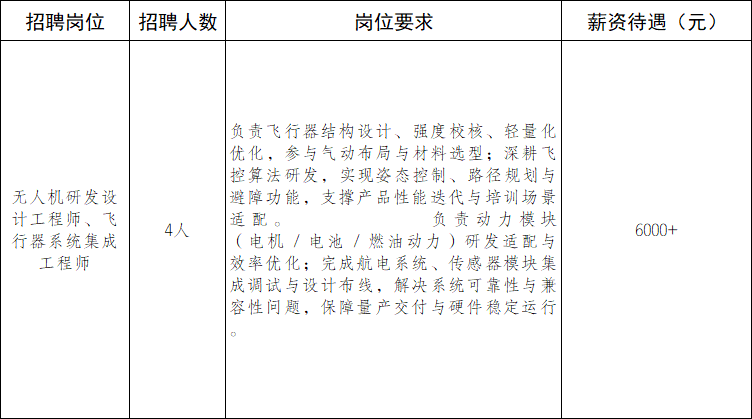 | 招聘岗位 | 招聘人数 | 岗位要求 | 薪资待遇（元） |
|---|---|---|---|
| 无人机研发设计工程师、飞行器系统集成工程师 | 4人 | 负责飞行器结构设计、强度校核、轻量化优化，参与气动布局与材料选型；深耕飞控算法研发，实现姿态控制、路径规划与避障功能，支撑产品性能迭代与培训场景适配。 负责动力模块（电机/电池/燃油动力）研发适配与效率优化；完成航电系统、传感器模块集成调试与设计布线，解决系统可靠性与兼容性问题，保障量产交付与硬件稳定运行。 | 6000+ |